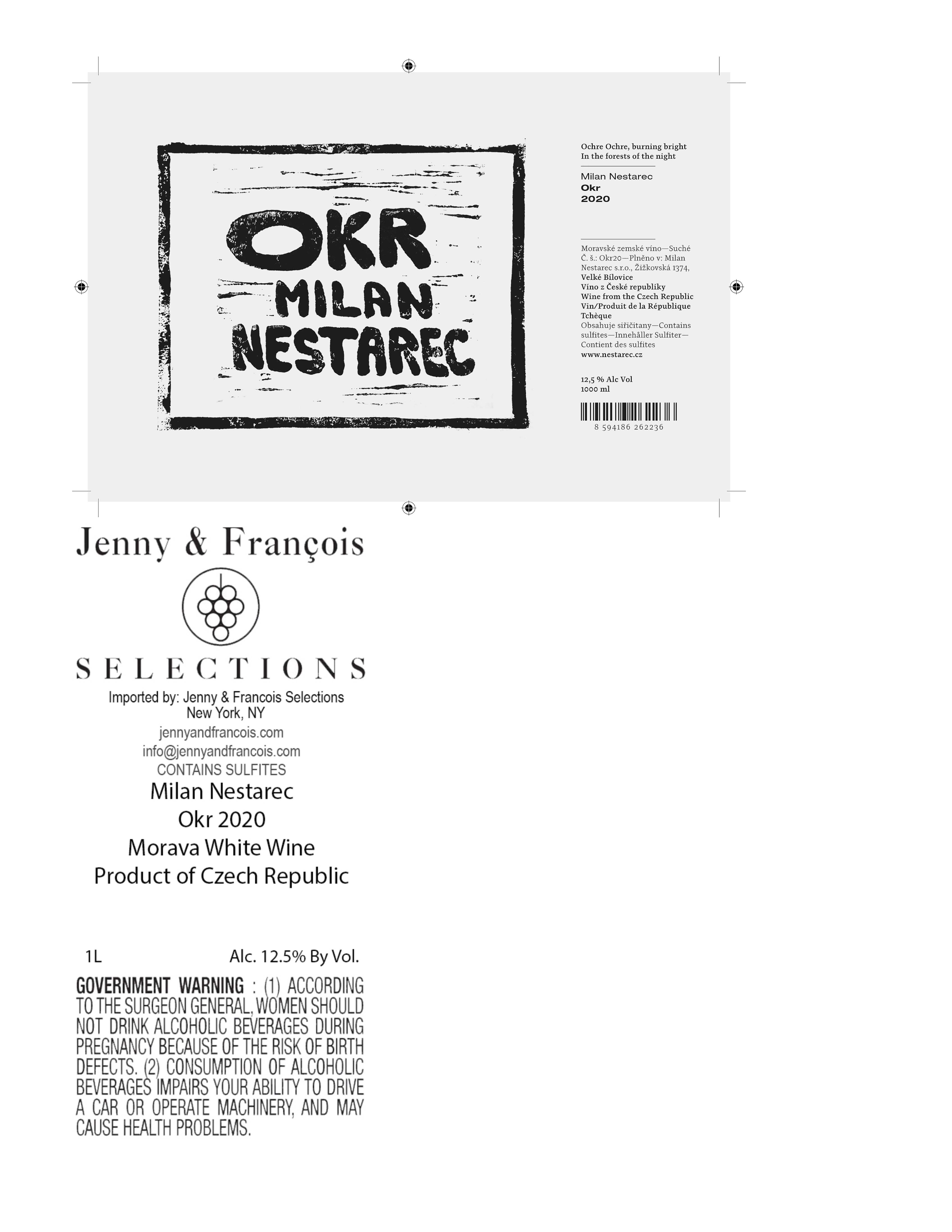 OKR
MILAN
NESTAREC

Ochre Ochre, burning bright
In the forests of the night

Milan Nestarec
Okr
2020

Moravské zemské víno—Suché Č. š.: Okr20—Plněno v: Milan Nestarec s.r.o., Žižkovská 1374, Velké Bílovice
Víno z České republiky
Wine from the Czech Republic
Vin/Produit de la République Tchèque
Obsahuje siřičitany—Contains sulfites—Innehåller Sulfiter—Contient des sulfites
www.nestarec.cz

12,5 % Alc Vol
1000 ml

8 594186 262236

Jenny & François

SELECTIONS

Imported by: Jenny & Francois Selections
New York, NY
jennyandfrancois.com
info@jennyandfrancois.com
CONTAINS SULFITES
Milan Nestarec
Okr 2020
Morava White Wine
Product of Czech Republic

1L Alc. 12.5% By Vol.

GOVERNMENT WARNING : (1) ACCORDING TO THE SURGEON GENERAL, WOMEN SHOULD NOT DRINK ALCOHOLIC BEVERAGES DURING PREGNANCY BECAUSE OF THE RISK OF BIRTH DEFECTS. (2) CONSUMPTION OF ALCOHOLIC BEVERAGES IMPAIRS YOUR ABILITY TO DRIVE A CAR OR OPERATE MACHINERY, AND MAY CAUSE HEALTH PROBLEMS.